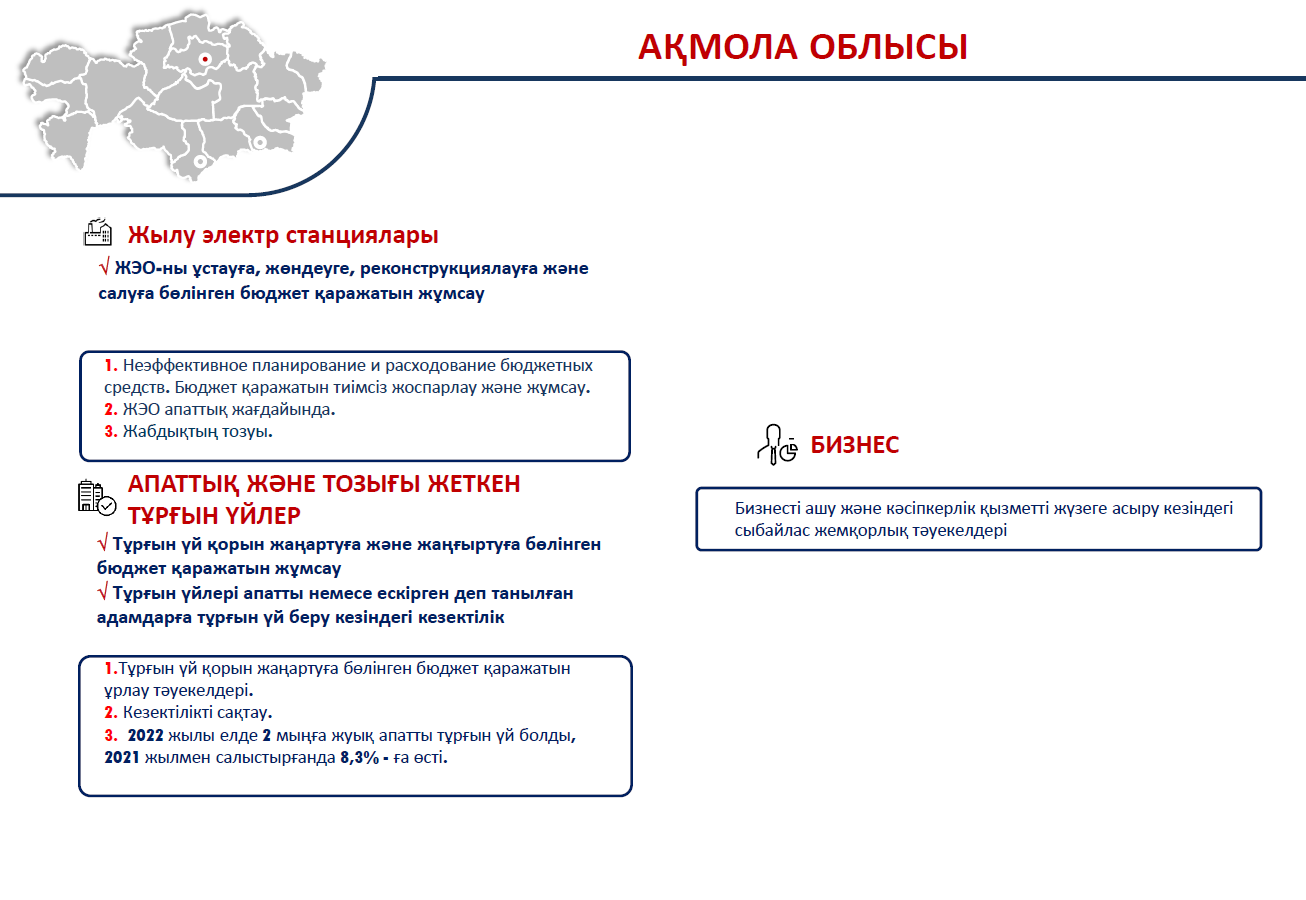 АҚМОЛА ОБЛЫСЫ

Жылу электр станциялары

√ ЖЭО-ны ұстауға, жөндеуге, реконструкциялауға және салуға бөлінген бюджет қаражатын жұмсау

1. Неэффективное планирование и расходование бюджетных средств. Бюджет қаражатын тиімсіз жоспарлау және жұмсау.
2. ЖЭО апаттық жағдайында.
3. Жабдықтың тозуы.

АПАТТЫҚ ЖӘНЕ ТОЗЫҒЫ ЖЕТКЕН ТҰРҒЫН ҮЙЛЕР

√ Тұрғын үй қорын жаңартуға және жаңғыртуға бөлінген бюджет қаражатын жұмсау
√ Тұрғын үйлері апатты немесе ескірген деп танылған адамдарға тұрғын үй беру кезіндегі кезектілік

1.Тұрғын үй қорын жаңартуға бөлінген бюджет қаражатын ұрлау тәуекелдері.
2. Кезектілікті сақтау.
3. 2022 жылы елде 2 мыңға жуық апатты тұрғын үй болды, 2021 жылмен салыстырғанда 8,3% - ға өсті.

БИЗНЕС

Бизнесті ашу және кәсіпкерлік қызметті жүзеге асыру кезіндегі сыбайлас жемқорлық тәуекелдері